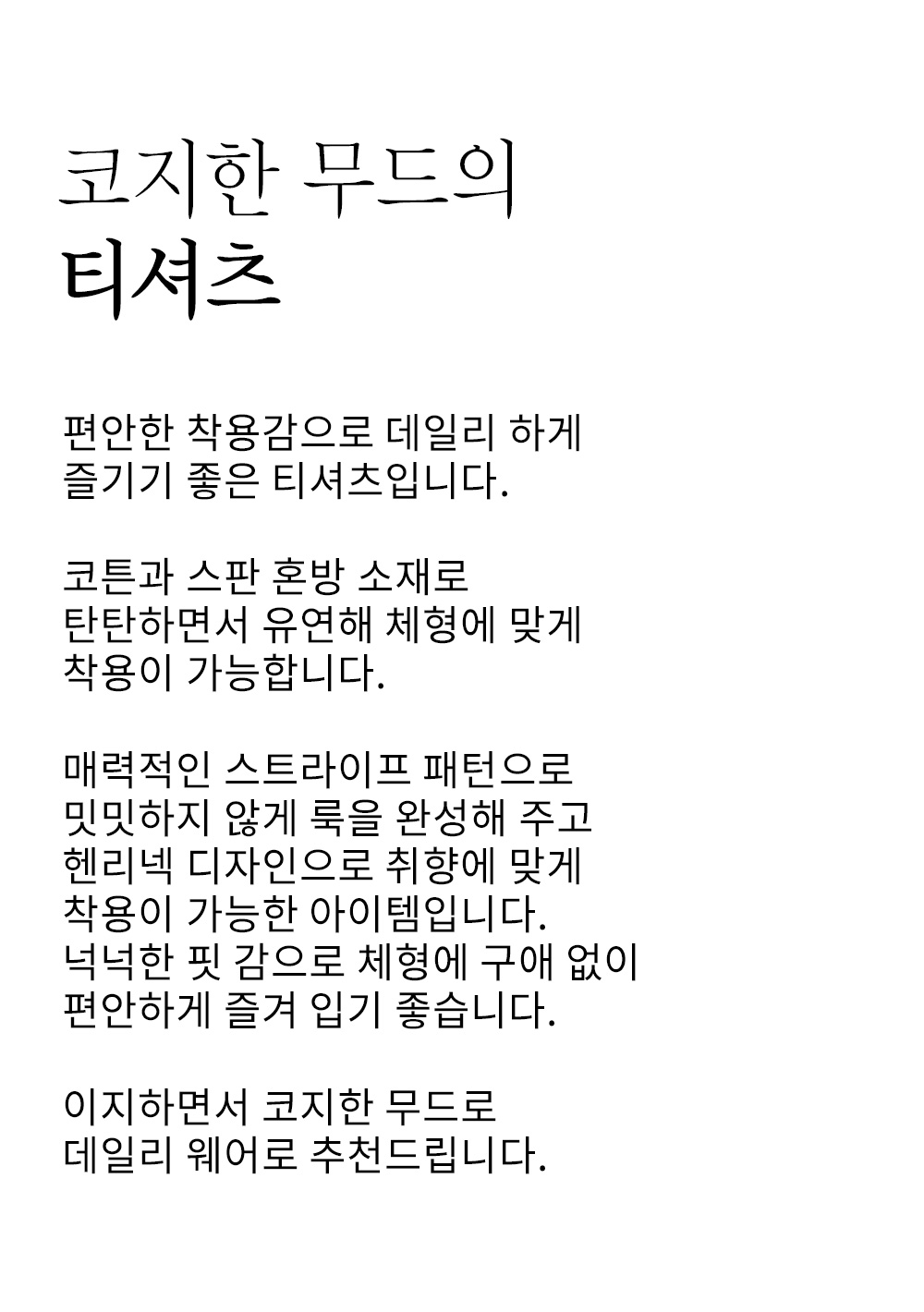 코지한 무드의
티셔츠

편안한 착용감으로 데일리 하게
즐기기 좋은 티셔츠입니다.

코튼과 스판 혼방 소재로
탄탄하면서 유연해 체형에 맞게
착용이 가능합니다.

매력적인 스트라이프 패턴으로
밋밋하지 않게 룩을 완성해 주고
헨리넥 디자인으로 취향에 맞게
착용이 가능한 아이템입니다.
넉넉한 핏 감으로 체형에 구애 없이
편안하게 즐겨 입기 좋습니다.

이지하면서 코지한 무드로
데일리 웨어로 추천드립니다.